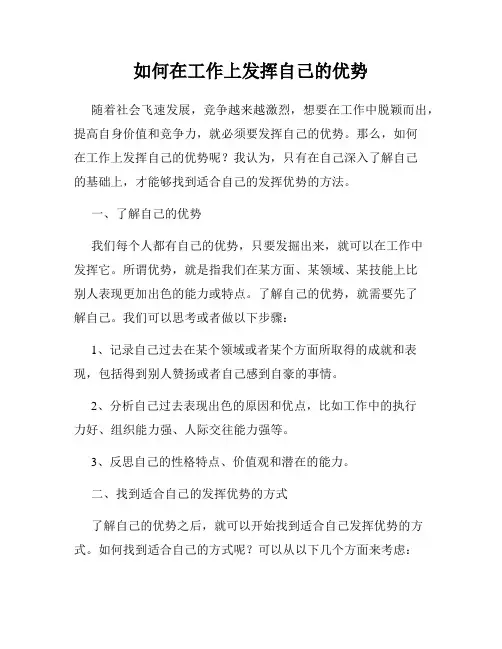 如何在工作上发挥自己的优势

随着社会飞速发展，竞争越来越激烈，想要在工作中脱颖而出，提高自身价值和竞争力，就必须要发挥自己的优势。那么，如何在工作上发挥自己的优势呢？我认为，只有在自己深入了解自己的基础上，才能够找到适合自己的发挥优势的方法。

一、了解自己的优势

我们每个人都有自己的优势，只要发掘出来，就可以在工作中发挥它。所谓优势，就是指我们在某方面、某领域、某技能上比别人表现更加出色的能力或特点。了解自己的优势，就需要先了解自己。我们可以思考或者做以下步骤：

1、记录自己过去在某个领域或者某个方面所取得的成就和表现，包括得到别人赞扬或者自己感到自豪的事情。

2、分析自己过去表现出色的原因和优点，比如工作中的执行力好、组织能力强、人际交往能力强等。

3、反思自己的性格特点、价值观和潜在的能力。

二、找到适合自己的发挥优势的方式

了解自己的优势之后，就可以开始找到适合自己发挥优势的方式。如何找到适合自己的方式呢？可以从以下几个方面来考虑：